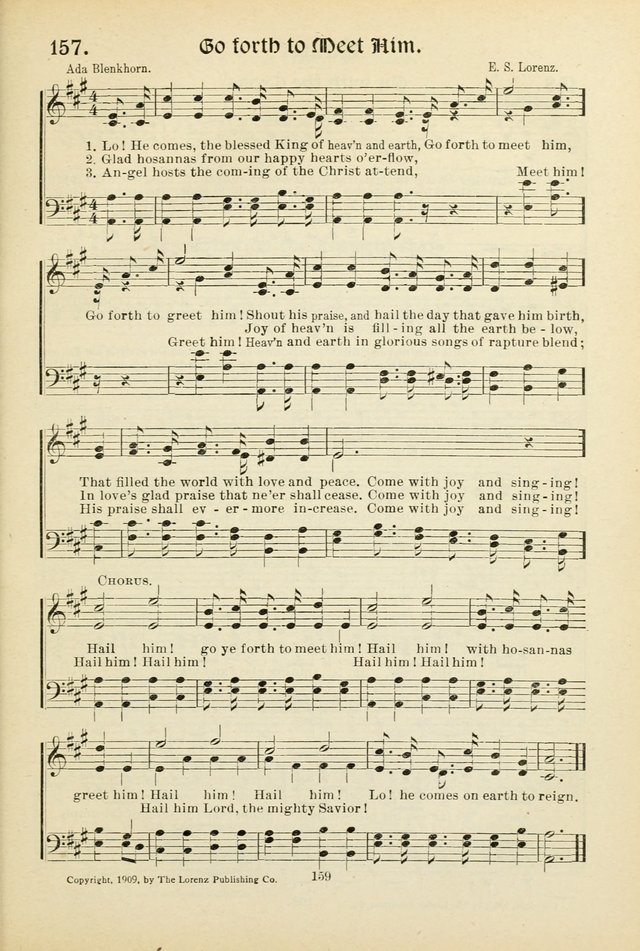 157. Go forth to Meet Him.

Ada Blenkhorn. E. S. Lorenz.

1. Lo! He comes, the blessed King of heav'n and earth, Go forth to meet him,
2. Glad hosannas from our happy hearts o'er-flow,
3. An-gel hosts the com-ing of the Christ at-tend, Meet him!

Go forth to greet him! Shout his praise, and hail the day that gave him birth,
Joy of heav'n is fill-ing all the earth be-low,
Greet him! Heav'n and earth in glorious songs of rapture blend;

That filled the world with love and peace. Come with joy and sing-ing!
In love's glad praise that ne'er shall cease. Come with joy and sing-ing!
His praise shall ev-er-more in-crease. Come with joy and sing-ing!

CHORUS.
Hail him! go ye forth to meet him! Hail him! with ho-san-nas
Hail him! Hail him! Hail him! Hail him!

greet him! Hail him! Hail him! Lo! he comes on earth to reign.
Hail him Lord, the mighty Savior!

Copyright, 1909, by The Lorenz Publishing Co. 159